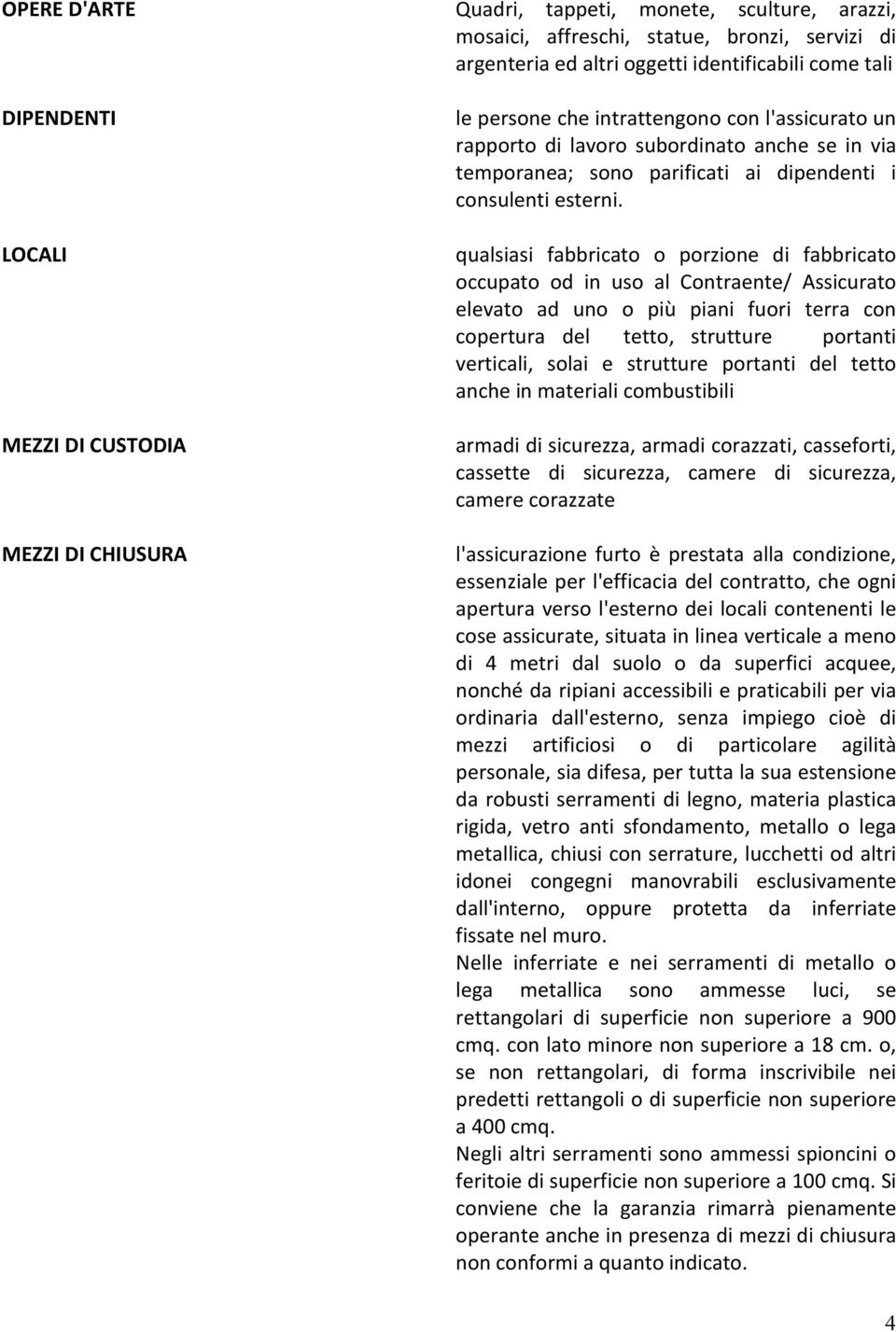 OPERE D'ARTE

Quadri, tappeti, monete, sculture, arazzi, mosaici, affreschi, statue, bronzi, servizi di argenteria ed altri oggetti identificabili come tali

DIPENDENTI

le persone che intrattengono con l'assicurato un rapporto di lavoro subordinato anche se in via temporanea; sono parificati ai dipendenti i consulenti esterni.

LOCALI

qualsiasi fabbricato o porzione di fabbricato occupato od in uso al Contraente/ Assicurato elevato ad uno o più piani fuori terra con copertura del tetto, strutture portanti verticali, solai e strutture portanti del tetto anche in materiali combustibili

MEZZI DI CUSTODIA

armadi di sicurezza, armadi corazzati, casseforti, cassette di sicurezza, camere di sicurezza, camere corazzate

MEZZI DI CHIUSURA

l'assicurazione furto è prestata alla condizione, essenziale per l'efficacia del contratto, che ogni apertura verso l'esterno dei locali contenenti le cose assicurate, situata in linea verticale a meno di 4 metri dal suolo o da superfici acquee, nonché da ripiani accessibili e praticabili per via ordinaria dall'esterno, senza impiego cioè di mezzi artificiosi o di particolare agilità personale, sia difesa, per tutta la sua estensione da robusti serramenti di legno, materia plastica rigida, vetro anti sfondamento, metallo o lega metallica, chiusi con serrature, lucchetti od altri idonei congegni manovrabili esclusivamente dall'interno, oppure protetta da inferriate fissate nel muro.
Nelle inferriate e nei serramenti di metallo o lega metallica sono ammesse luci, se rettangolari di superficie non superiore a 900 cmq. con lato minore non superiore a 18 cm. o, se non rettangolari, di forma inscrivibile nei predetti rettangoli o di superficie non superiore a 400 cmq.
Negli altri serramenti sono ammessi spioncini o feritoie di superficie non superiore a 100 cmq. Si conviene che la garanzia rimarrà pienamente operante anche in presenza di mezzi di chiusura non conformi a quanto indicato.

4